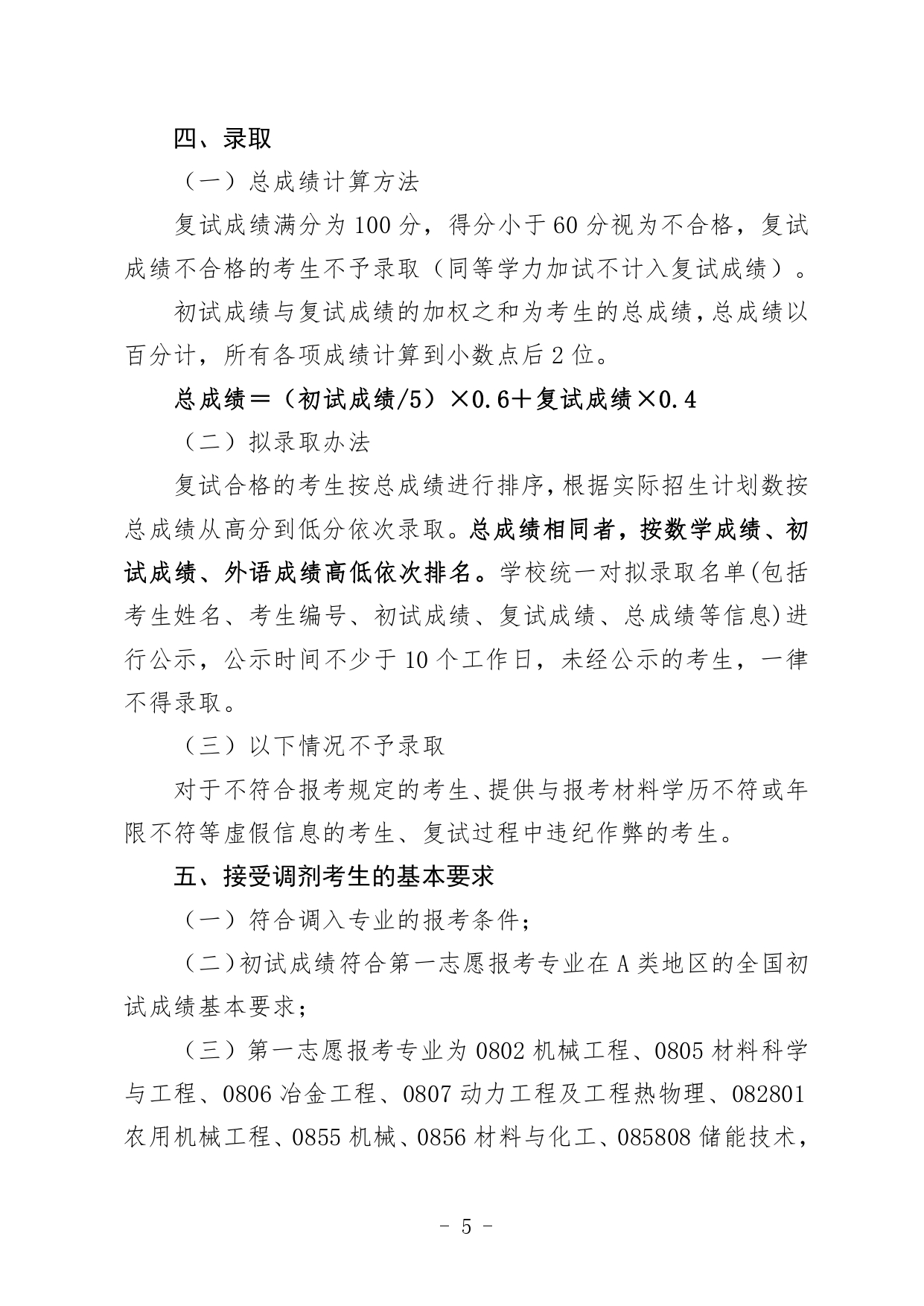 四、录取

（一）总成绩计算方法

复试成绩满分为 100 分，得分小于 60 分视为不合格，复试成绩不合格的考生不予录取（同等学力加试不计入复试成绩）。

初试成绩与复试成绩的加权之和为考生的总成绩，总成绩以百分计，所有各项成绩计算到小数点后 2 位。

总成绩＝（初试成绩/5）×0.6＋复试成绩×0.4

（二）拟录取办法

复试合格的考生按总成绩进行排序，根据实际招生计划数按总成绩从高分到低分依次录取。总成绩相同者，按数学成绩、初试成绩、外语成绩高低依次排名。学校统一对拟录取名单(包括考生姓名、考生编号、初试成绩、复试成绩、总成绩等信息)进行公示，公示时间不少于 10 个工作日，未经公示的考生，一律不得录取。

（三）以下情况不予录取

对于不符合报考规定的考生、提供与报考材料学历不符或年限不符等虚假信息的考生、复试过程中违纪作弊的考生。

五、接受调剂考生的基本要求

（一）符合调入专业的报考条件；

（二）初试成绩符合第一志愿报考专业在 A 类地区的全国初试成绩基本要求；

（三）第一志愿报考专业为 0802 机械工程、0805 材料科学与工程、0806 冶金工程、0807 动力工程及工程热物理、082801 农用机械工程、0855 机械、0856 材料与化工、085808 储能技术，

- 5 -